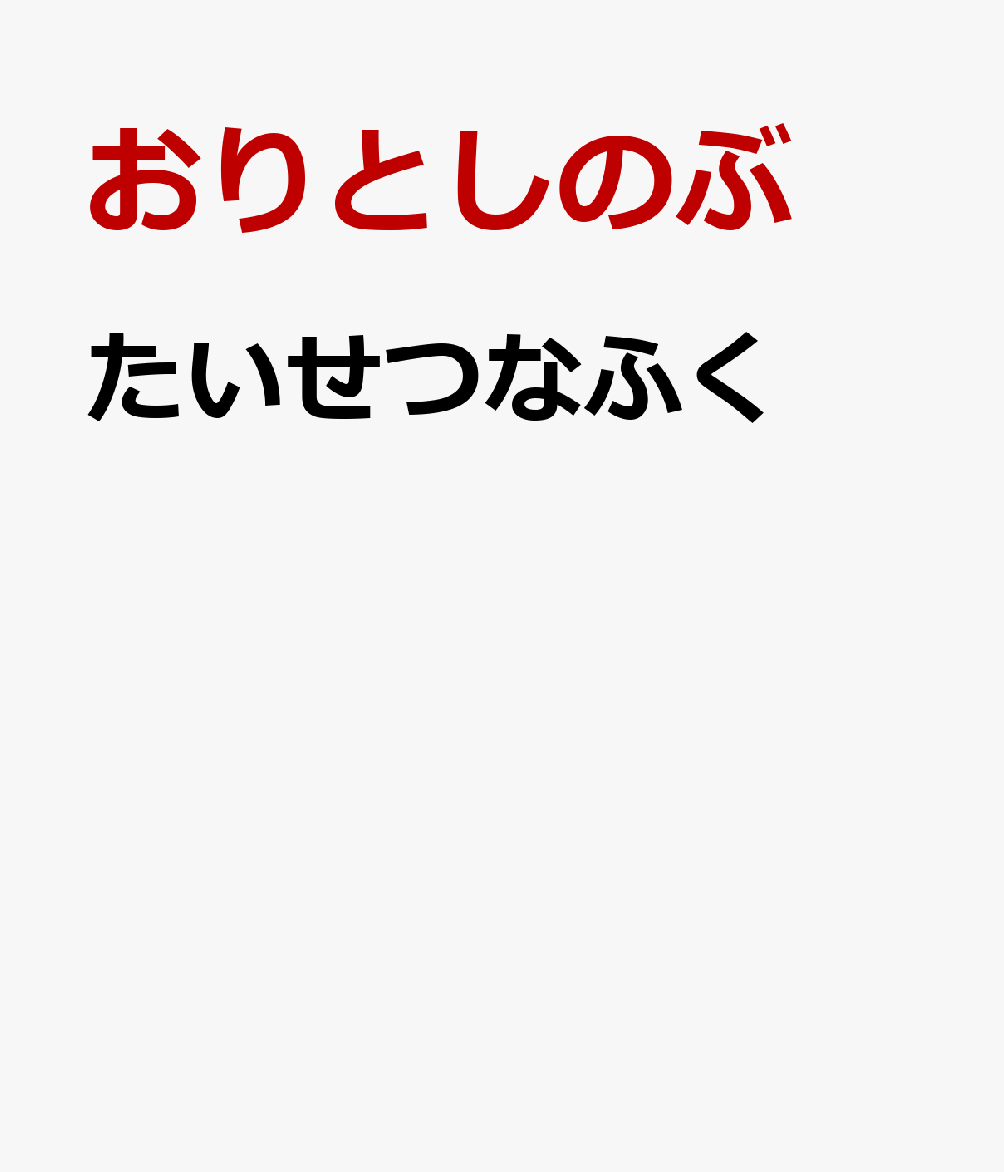 おりとしのぶ

たいせつなふく